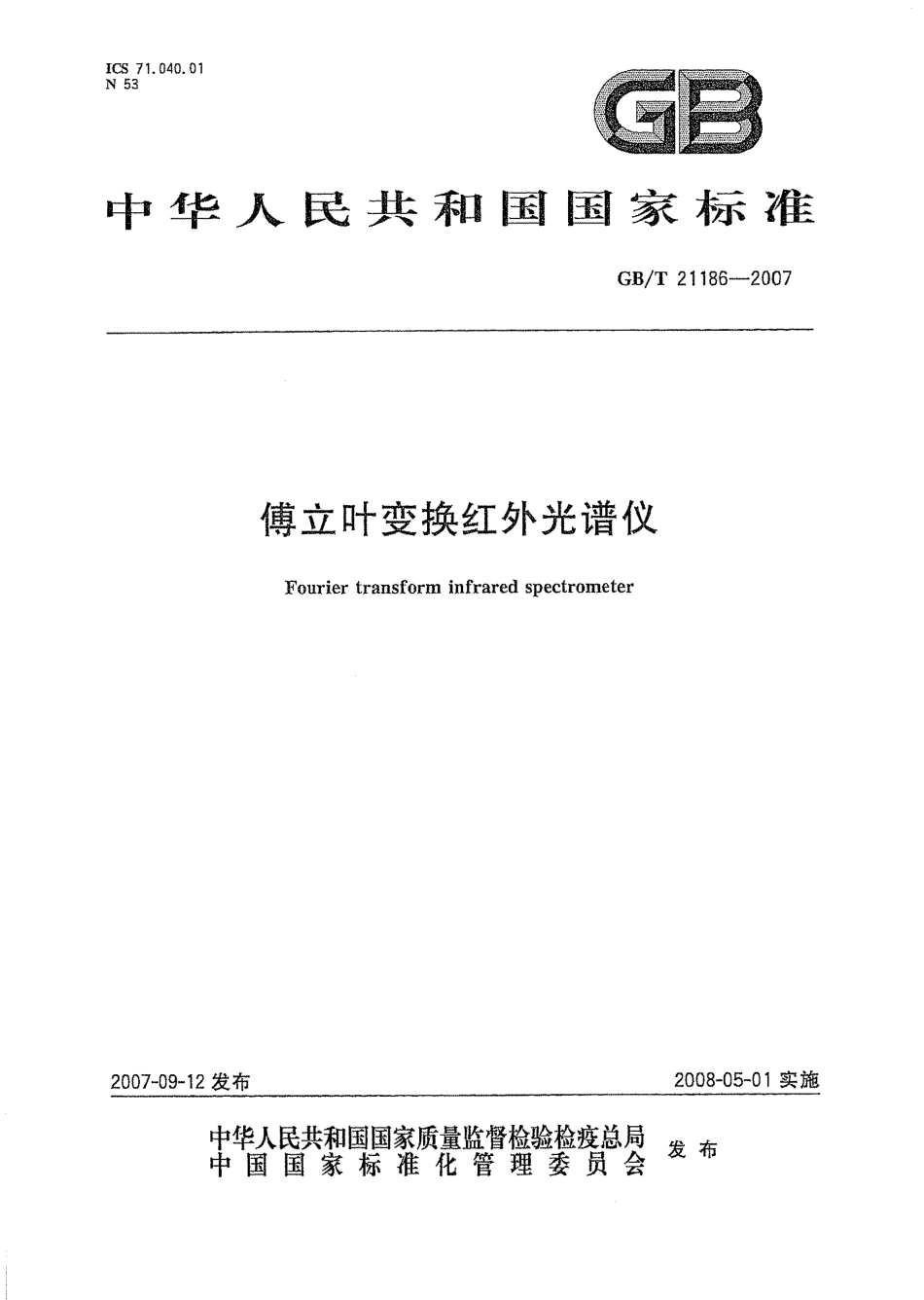 ICS 71.040.01
N 53

GB

中华人民共和国国家标准

GB/T 21186—2007

傅立叶变换红外光谱仪

Fourier transform infrared spectrometer

2007-09-12 发布

2008-05-01 实施

中华人民共和国国家质量监督检验检疫总局
中国国家标准化管理委员会
发布